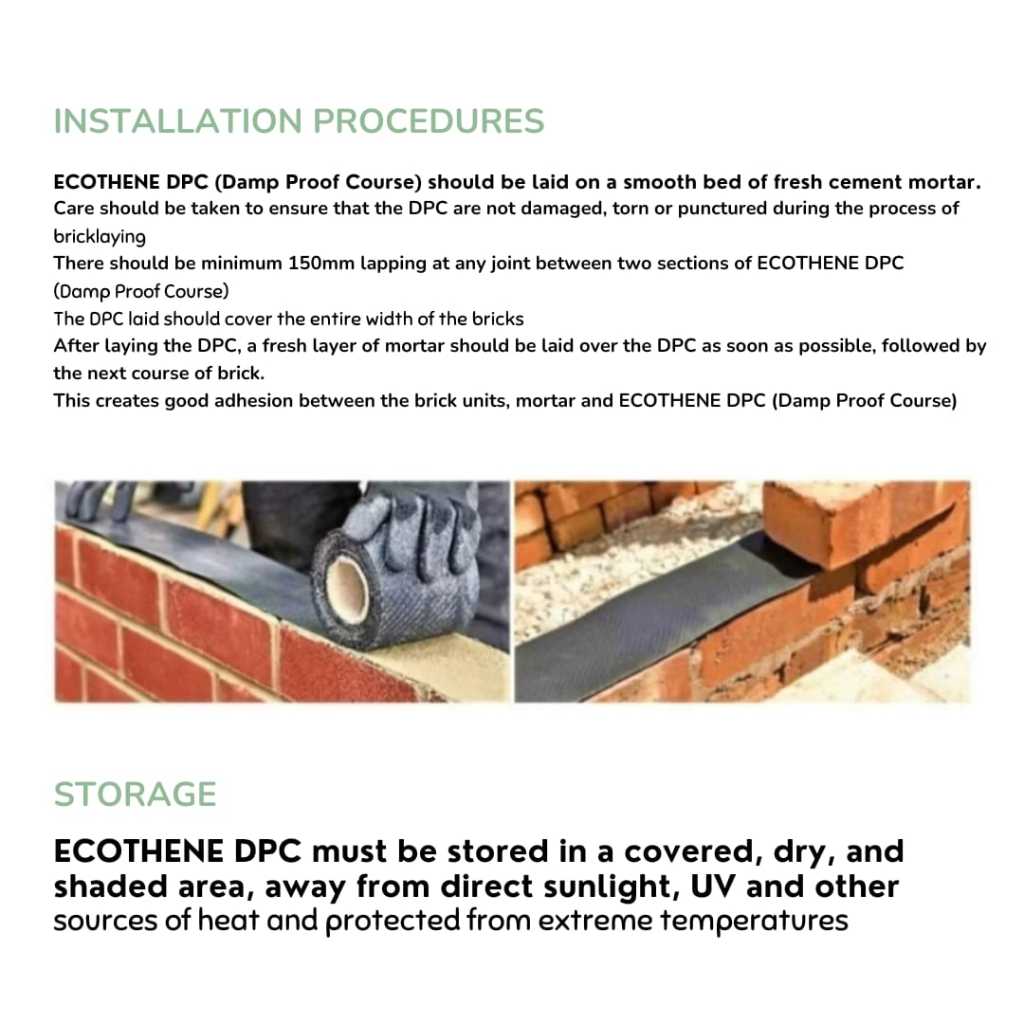 INSTALLATION PROCEDURES

ECOTHENE DPC (Damp Proof Course) should be laid on a smooth bed of fresh cement mortar.

Care should be taken to ensure that the DPC are not damaged, torn or punctured during the process of bricklaying

There should be minimum 150mm lapping at any joint between two sections of ECOTHENE DPC (Damp Proof Course)

The DPC laid should cover the entire width of the bricks

After laying the DPC, a fresh layer of mortar should be laid over the DPC as soon as possible, followed by the next course of brick.

This creates good adhesion between the brick units, mortar and ECOTHENE DPC (Damp Proof Course)

STORAGE

ECOTHENE DPC must be stored in a covered, dry, and shaded area, away from direct sunlight, UV and other sources of heat and protected from extreme temperatures